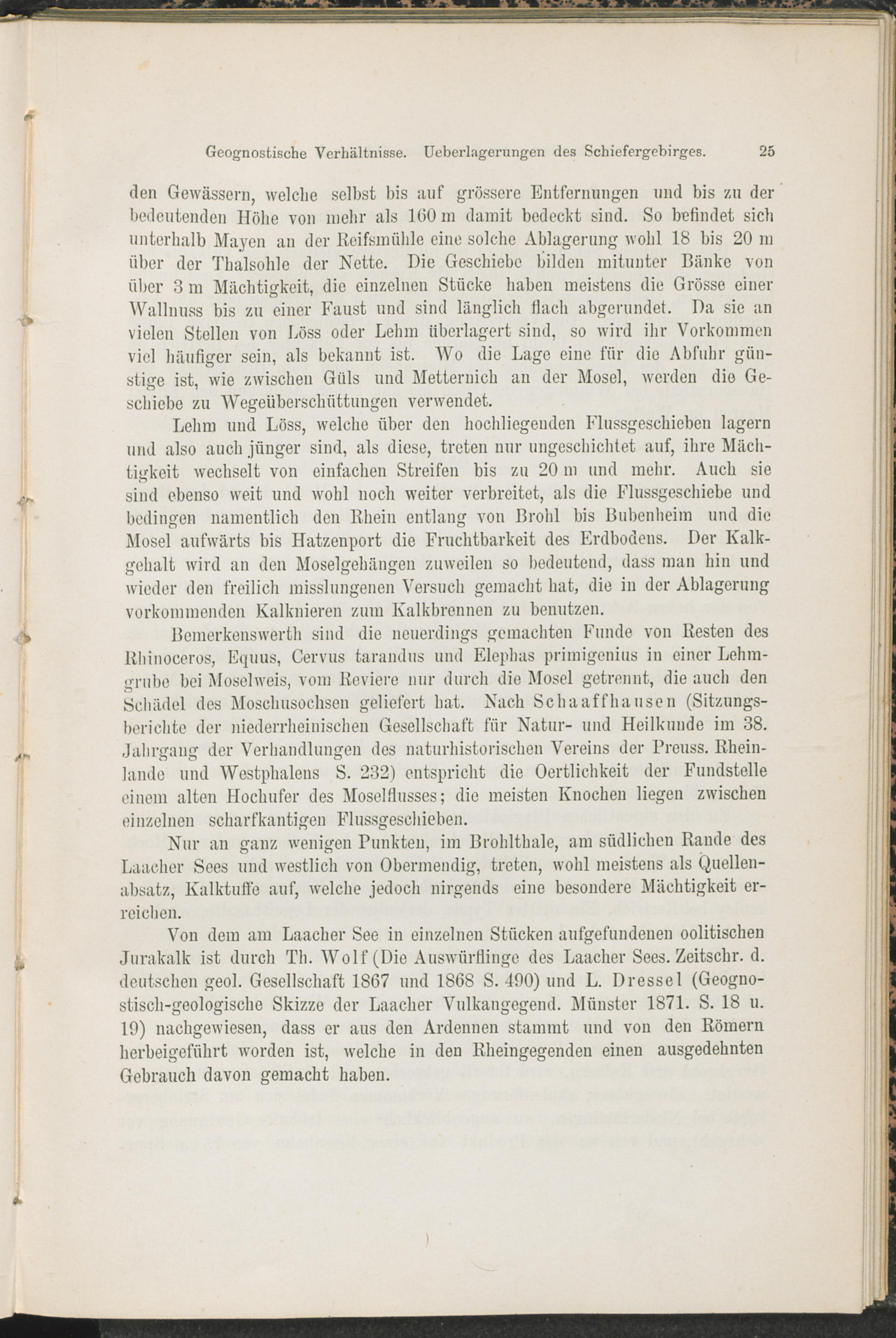 Geognostische Verhältnisse. Ueberlagerungen des Schiefergebirges. 25

den Gewässern, welche selbst bis auf grössere Entfernungen und bis zu der bedeutenden Höhe von mehr als 160 m damit bedeckt sind. So befindet sich unterhalb Mayen an der Reifsmühle eine solche Ablagerung wohl 18 bis 20 m über der Thalsohle der Nette. Die Geschiebe bilden mitunter Bänke von über 3 m Mächtigkeit, die einzelnen Stücke haben meistens die Grösse einer Wallnuss bis zu einer Faust und sind länglich flach abgerundet. Da sie an vielen Stellen von Löss oder Lehm überlagert sind, so wird ihr Vorkommen viel häufiger sein, als bekannt ist. Wo die Lage eine für die Abfuhr günstige ist, wie zwischen Güls und Metternich an der Mosel, werden die Geschiebe zu Wegeüberschüttungen verwendet.

Lehm und Löss, welche über den hochliegenden Flussgeschieben lagern und also auch jünger sind, als diese, treten nur ungeschichtet auf, ihre Mächtigkeit wechselt von einfachen Streifen bis zu 20 m und mehr. Auch sie sind ebenso weit und wohl noch weiter verbreitet, als die Flussgeschiebe und bedingen namentlich den Rhein entlang von Brohl bis Bubenheim und die Mosel aufwärts bis Hatzenport die Fruchtbarkeit des Erdbodens. Der Kalkgehalt wird an den Moselgehängen zuweilen so bedeutend, dass man hin und wieder den freilich misslungenen Versuch gemacht hat, die in der Ablagerung vorkommenden Kalknieren zum Kalkbrennen zu benutzen.

Bemerkenswerth sind die neuerdings gemachten Funde von Resten des Rhinoceros, Equus, Cervus tarandus und Elephas primigenius in einer Lehmgrube bei Moselweis, vom Reviere nur durch die Mosel getrennt, die auch den Schädel des Moschusochsen geliefert hat. Nach Schaaffhausen (Sitzungsberichte der niederrheinischen Gesellschaft für Natur- und Heilkunde im 38. Jahrgang der Verhandlungen des naturhistorischen Vereins der Preuss. Rheinlande und Westphalens S. 232) entspricht die Oertlichkeit der Fundstelle einem alten Hochufer des Moselflusses; die meisten Knochen liegen zwischen einzelnen scharfkantigen Flussgeschieben.

Nur an ganz wenigen Punkten, im Brohlthale, am südlichen Rande des Laacher Sees und westlich von Obermendig, treten, wohl meistens als Quellenabsatz, Kalktuffe auf, welche jedoch nirgends eine besondere Mächtigkeit erreichen.

Von dem am Laacher See in einzelnen Stücken aufgefundenen oolitischen Jurakalk ist durch Th. Wolf (Die Auswürflinge des Laacher Sees. Zeitschr. d. deutschen geol. Gesellschaft 1867 und 1868 S. 490) und L. Dressel (Geognostisch-geologische Skizze der Laacher Vulkangegend. Münster 1871. S. 18 u. 19) nachgewiesen, dass er aus den Ardennen stammt und von den Römern herbeigeführt worden ist, welche in den Rheingegenden einen ausgedehnten Gebrauch davon gemacht haben.